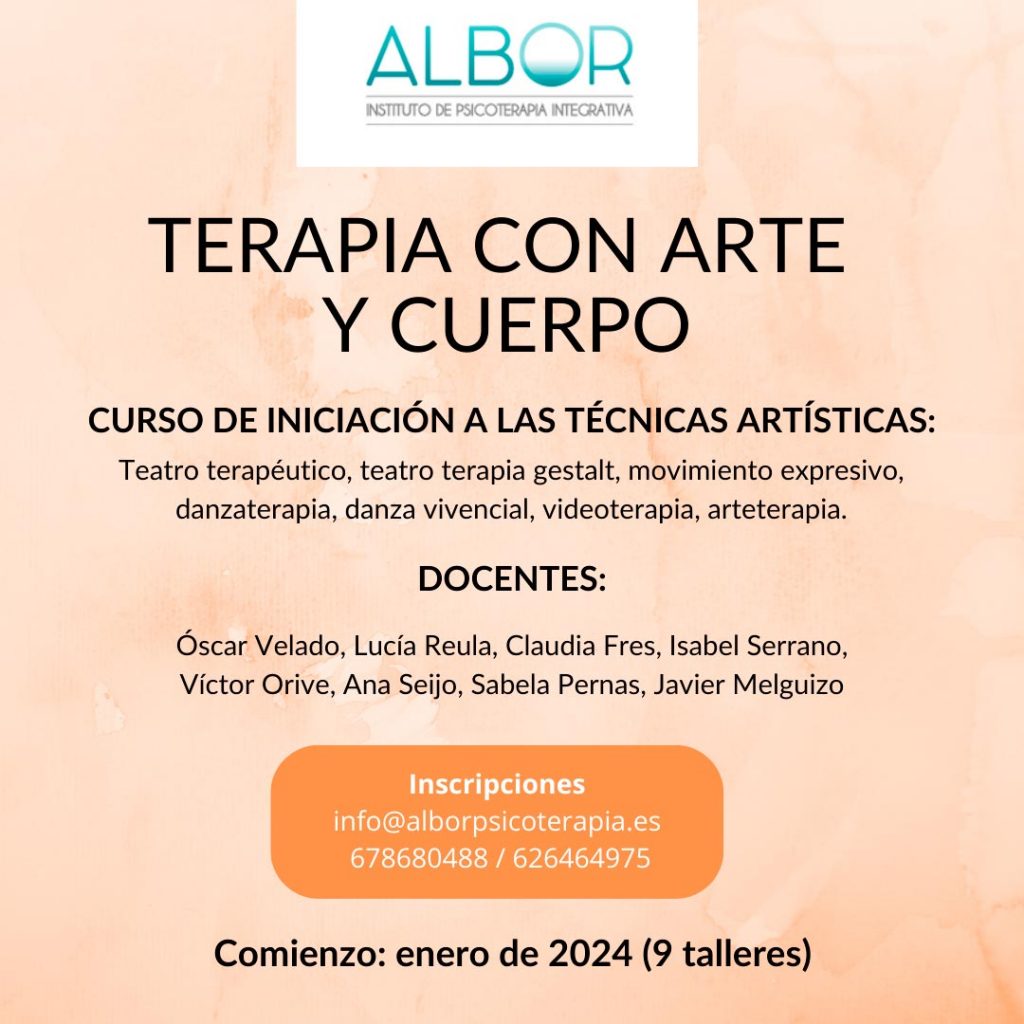 ALBOR
INSTITUTO DE PSICOTERAPIA INTEGRATIVA

TERAPIA CON ARTE Y CUERPO

CURSO DE INICIACIÓN A LAS TÉCNICAS ARTÍSTICAS:

Teatro terapéutico, teatro terapia gestalt, movimiento expresivo, danzaterapia, danza vivencial, videoterapia, arteterapia.

DOCENTES:

Óscar Velado, Lucía Reula, Claudia Fres, Isabel Serrano, Víctor Orive, Ana Seijo, Sabela Pernas, Javier Melguizo

Inscripciones
info@alborpsicoterapia.es
678680488 / 626464975

Comienzo: enero de 2024 (9 talleres)